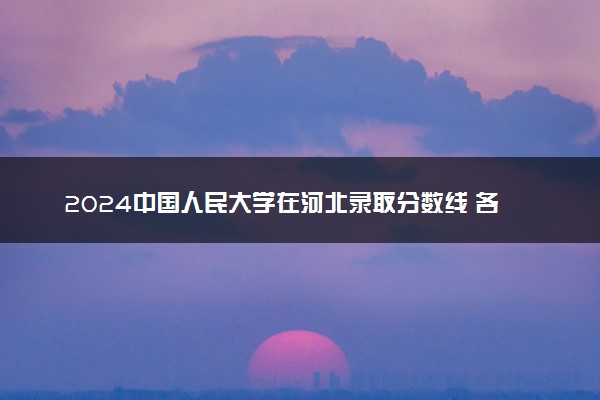 2024中国人民大学在河北录取分数线 各